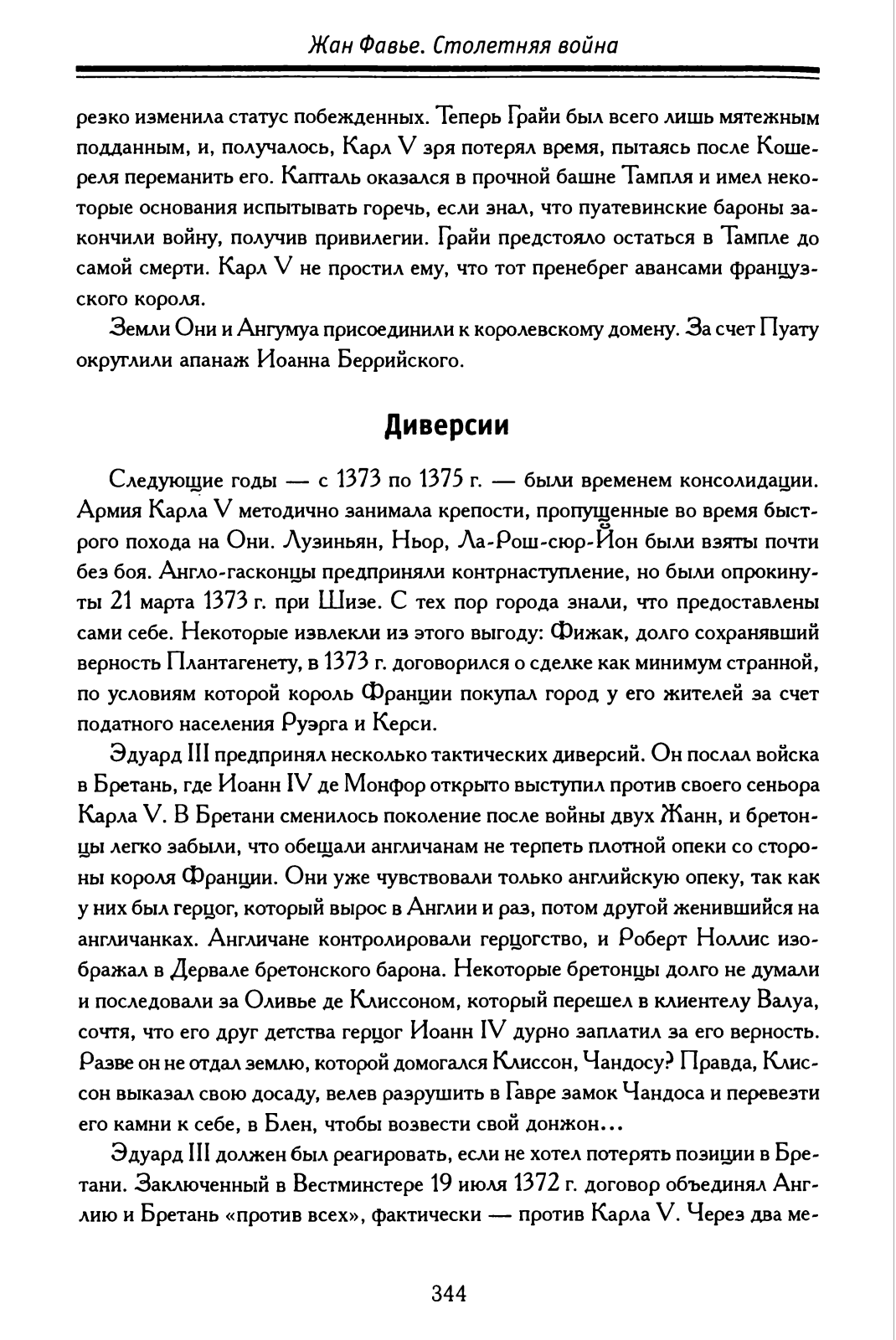 Жан Фавье. Столетняя война

резко изменила статус побежденных. Теперь Грайи был всего лишь мятежным подданным, и, получалось, Карл V зря потерял время, пытаясь после Кошереля переманить его. Капталь оказался в прочной башне Тампля и имел некоторые основания испытывать горечь, если знал, что пуатевинские бароны закончили войну, получив привилегии. Грайи предстояло остаться в Тампле до самой смерти. Карл V не простил ему, что тот пренебрег авансами французского короля.

Земли Они и Ангумуа присоединили к королевскому домену. За счет Пуату округлили апанаж Иоанна Беррийского.

Диверсии

Следующие годы — с 1373 по 1375 г. — были временем консолидации. Армия Карла V методично занимала крепости, пропущенные во время быстрого похода на Они. Лузиньян, Ньор, Ла-Рош-сюр-Йон были взяты почти без боя. Англо-гасконцы предприняли контрнаступление, но были опрокинуты 21 марта 1373 г. при Шизе. С тех пор города знали, что предоставлены сами себе. Некоторые извлекли из этого выгоду: Фижак, долго сохранявший верность Плантагенету, в 1373 г. договорился о сделке как минимум странной, по условиям которой король Франции покупал город у его жителей за счет податного населения Руэрга и Керси.

Эдуард III предпринял несколько тактических диверсий. Он послал войска в Бретань, где Иоанн IV де Монфор открыто выступил против своего сеньора Карла V. В Бретани сменилось поколение после войны двух Жанн, и бретонцы легко забыли, что обещали англичанам не терпеть плотной опеки со стороны короля Франции. Они уже чувствовали только английскую опеку, так как у них был герцог, который вырос в Англии и раз, потом другой женившийся на англичанках. Англичане контролировали герцогство, и Роберт Ноллис изображал в Дервале бретонского барона. Некоторые бретонцы долго не думали и последовали за Оливье де Клиссоном, который перешел в клиентелу Валуа, сочтя, что его друг детства герцог Иоанн IV дурно заплатил за его верность. Разве он не отдал землю, которой домогался Клиссон, Чандосу? Правда, Клиссон выказал свою досаду, велев разрушить в Гавре замок Чандоса и перевезти его камни к себе, в Блен, чтобы возвести свой донжон...

Эдуард III должен был реагировать, если не хотел потерять позиции в Бретани. Заключенный в Вестминстере 19 июля 1372 г. договор объединял Англию и Бретань «против всех», фактически — против Карла V. Через два ме-

344